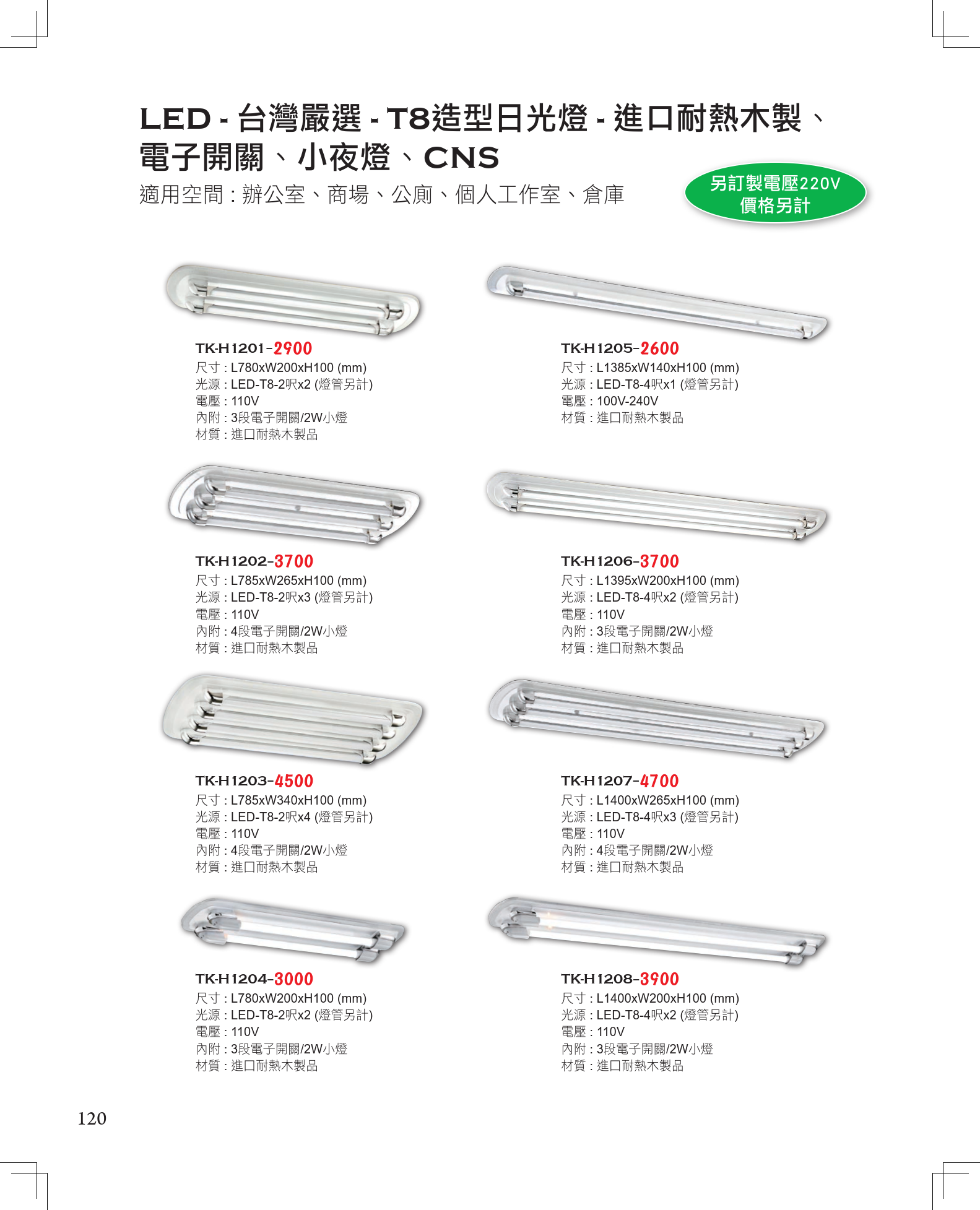 LED - 台灣嚴選 - T8造型日光燈 - 進口耐熱木製、電子開關、小夜燈、CNS

適用空間：辦公室、商場、公廁、個人工作室、倉庫

另訂製電壓220V
價格另計

TK-H1201-2900
尺寸：L780xW200xH100 (mm)
光源：LED-T8-2呎x2 (燈管另計)
電壓：110V
內附：3段電子開關/2W小燈
材質：進口耐熱木製品

TK-H1202-3700
尺寸：L785xW265xH100 (mm)
光源：LED-T8-2呎x3 (燈管另計)
電壓：110V
內附：4段電子開關/2W小燈
材質：進口耐熱木製品

TK-H1203-4500
尺寸：L785xW340xH100 (mm)
光源：LED-T8-2呎x4 (燈管另計)
電壓：110V
內附：4段電子開關/2W小燈
材質：進口耐熱木製品

TK-H1204-3000
尺寸：L780xW200xH100 (mm)
光源：LED-T8-2呎x2 (燈管另計)
電壓：110V
內附：3段電子開關/2W小燈
材質：進口耐熱木製品

TK-H1205-2600
尺寸：L1385xW140xH100 (mm)
光源：LED-T8-4呎x1 (燈管另計)
電壓：100V-240V
材質：進口耐熱木製品

TK-H1206-3700
尺寸：L1395xW200xH100 (mm)
光源：LED-T8-4呎x2 (燈管另計)
電壓：110V
內附：3段電子開關/2W小燈
材質：進口耐熱木製品

TK-H1207-4700
尺寸：L1400xW265xH100 (mm)
光源：LED-T8-4呎x3 (燈管另計)
電壓：110V
內附：4段電子開關/2W小燈
材質：進口耐熱木製品

TK-H1208-3900
尺寸：L1400xW200xH100 (mm)
光源：LED-T8-4呎x2 (燈管另計)
電壓：110V
內附：3段電子開關/2W小燈
材質：進口耐熱木製品

120